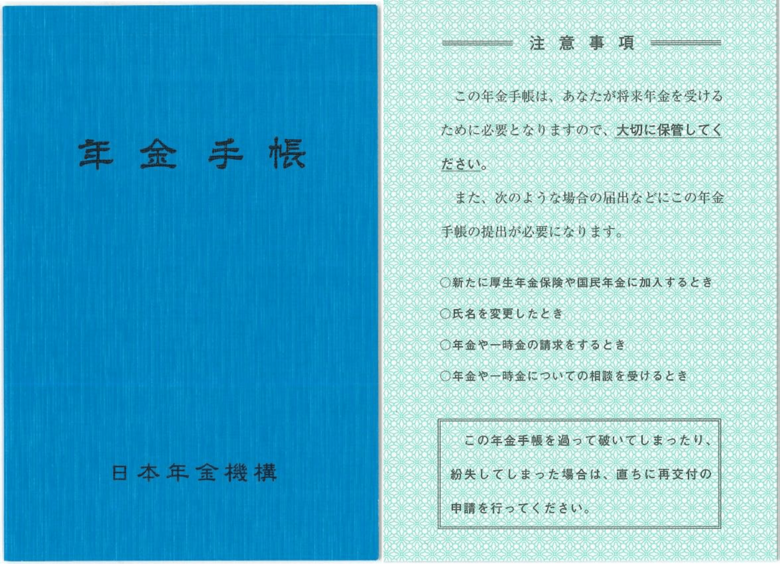 年金手帳

日本年金機構

注意事項

この年金手帳は、あなたが将来年金を受けるために必要となりますので、大切に保管してください。

また、次のような場合の届出などにこの年金手帳の提出が必要になります。

○新たに厚生年金保険や国民年金に加入するとき
○氏名を変更したとき
○年金や一時金の請求をするとき
○年金や一時金についての相談を受けるとき

この年金手帳を過って破いてしまったり、紛失してしまった場合は、直ちに再交付の申請を行ってください。